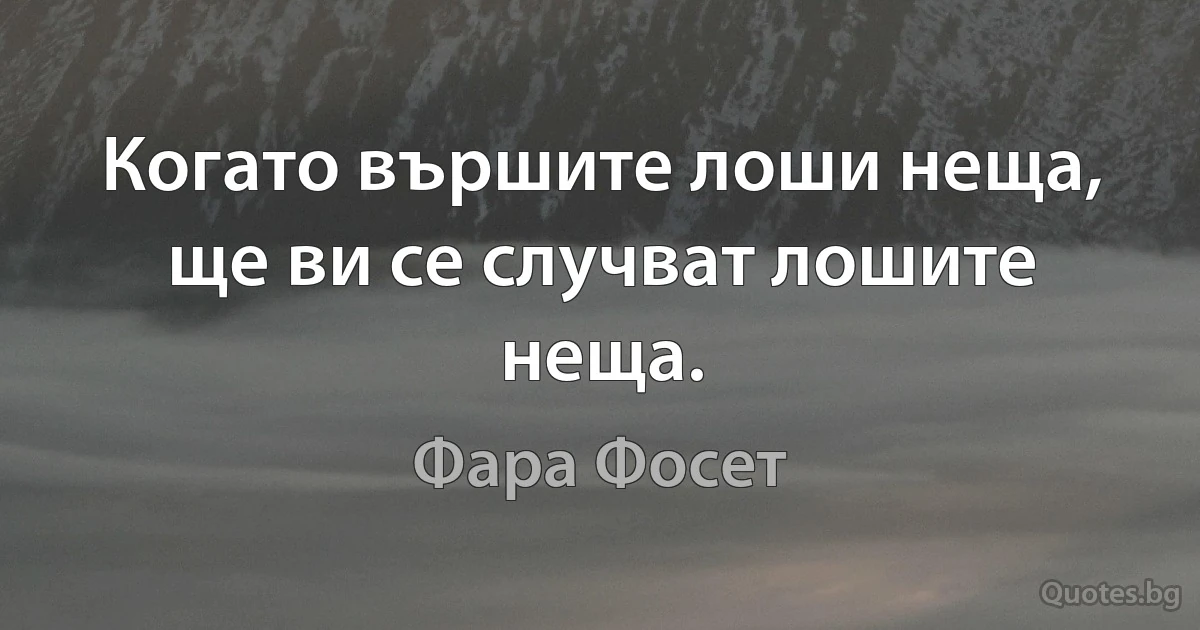 Когато вършите лоши неща, ще ви се случват лошите неща.

Фара Фосет

Quotes.bg